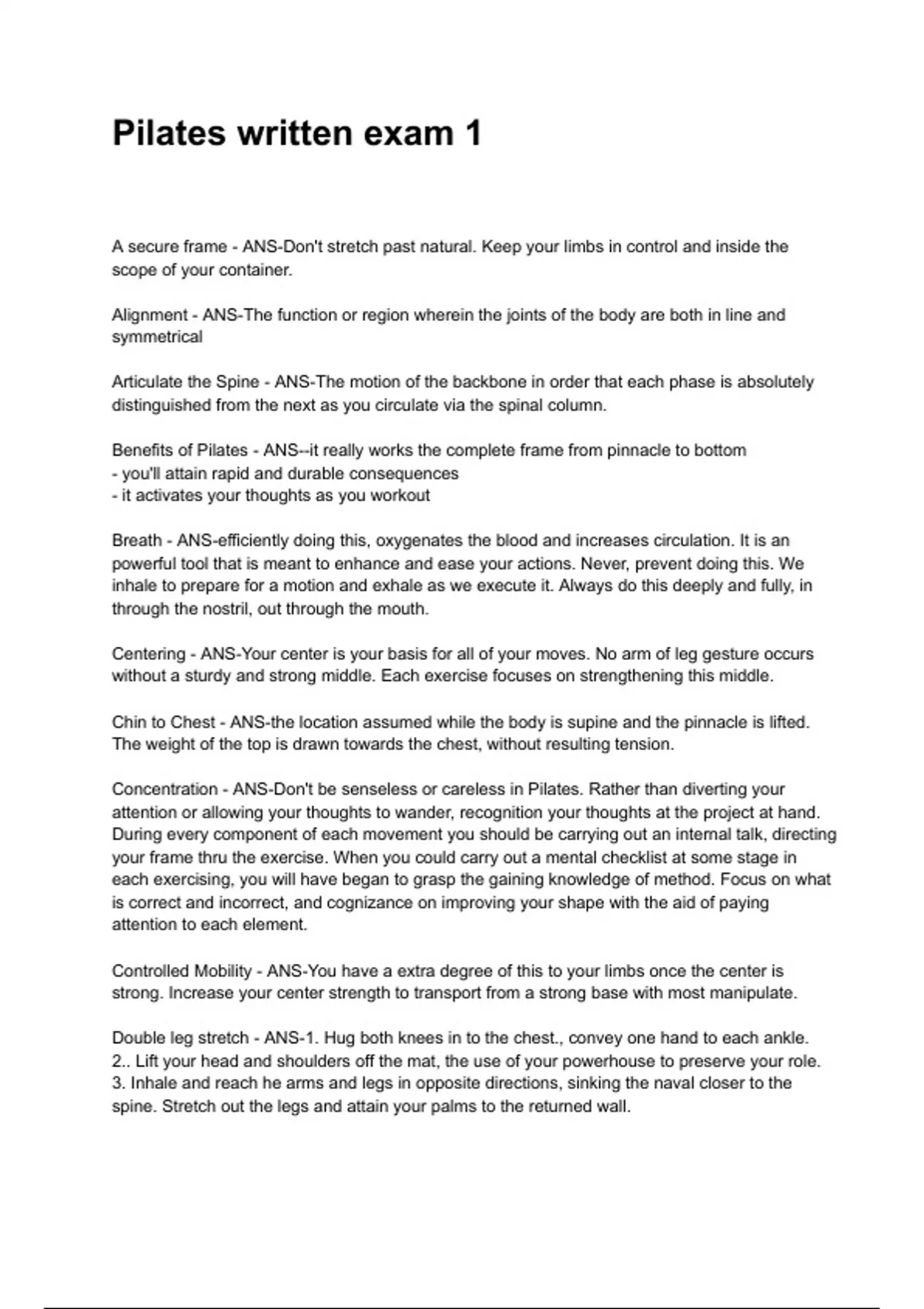 Pilates written exam 1

A secure frame - ANS-Don't stretch past natural. Keep your limbs in control and inside the scope of your container.

Alignment - ANS-The function or region wherein the joints of the body are both in line and symmetrical

Articulate the Spine - ANS-The motion of the backbone in order that each phase is absolutely distinguished from the next as you circulate via the spinal column.

Benefits of Pilates - ANS--it really works the complete frame from pinnacle to bottom
- you'll attain rapid and durable consequences
- it activates your thoughts as you workout

Breath - ANS-efficiently doing this, oxygenates the blood and increases circulation. It is an powerful tool that is meant to enhance and ease your actions. Never, prevent doing this. We inhale to prepare for a motion and exhale as we execute it. Always do this deeply and fully, in through the nostril, out through the mouth.

Centering - ANS-Your center is your basis for all of your moves. No arm of leg gesture occurs without a sturdy and strong middle. Each exercise focuses on strengthening this middle.

Chin to Chest - ANS-the location assumed while the body is supine and the pinnacle is lifted. The weight of the top is drawn towards the chest, without resulting tension.

Concentration - ANS-Don't be senseless or careless in Pilates. Rather than diverting your attention or allowing your thoughts to wander, recognition your thoughts at the project at hand. During every component of each movement you should be carrying out an internal talk, directing your frame thru the exercise. When you could carry out a mental checklist at some stage in each exercising, you will have began to grasp the gaining knowledge of method. Focus on what is correct and incorrect, and cognizance on improving your shape with the aid of paying attention to each element.

Controlled Mobility - ANS-You have a extra degree of this to your limbs once the center is strong. Increase your center strength to transport from a strong base with most manipulate.

Double leg stretch - ANS-1. Hug both knees in to the chest., convey one hand to each ankle. 2.. Lift your head and shoulders off the mat, the use of your powerhouse to preserve your role. 3. Inhale and reach he arms and legs in opposite directions, sinking the naval closer to the spine. Stretch out the legs and attain your palms to the returned wall.